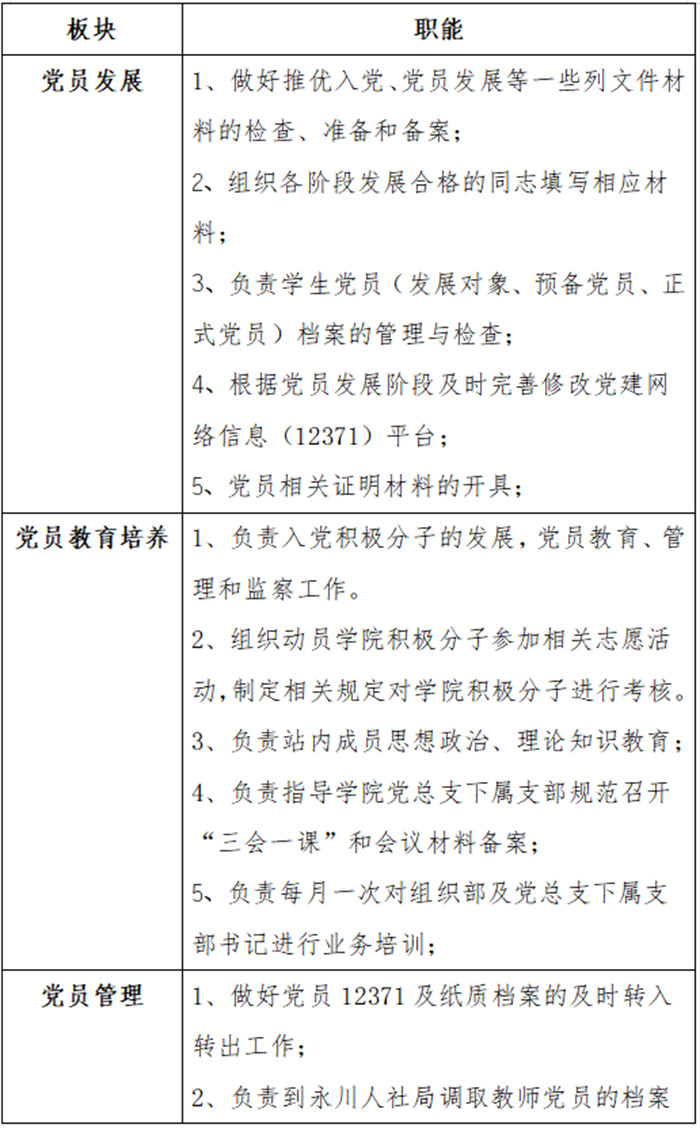 | 板块 | 职能 |
|---|---|
| 党员发展 | 1、做好推优入党、党员发展等一些列文件材料的检查、准备和备案；<br>2、组织各阶段发展合格的同志填写相应材料；<br>3、负责学生党员（发展对象、预备党员、正式党员）档案的管理与检查；<br>4、根据党员发展阶段及时完善修改党建网络信息（12371）平台；<br>5、党员相关证明材料的开具； |
| 党员教育培养 | 1、负责入党积极分子的发展，党员教育、管理和监察工作。<br>2、组织动员学院积极分子参加相关志愿活动，制定相关规定对学院积极分子进行考核。<br>3、负责站内成员思想政治、理论知识教育；<br>4、负责指导学院党总支下属支部规范召开“三会一课”和会议材料备案；<br>5、负责每月一次对组织部及党总支下属支部书记进行业务培训； |
| 党员管理 | 1、做好党员 12371 及纸质档案的及时转入转出工作；<br>2、负责到永川人社局调取教师党员的档案 |